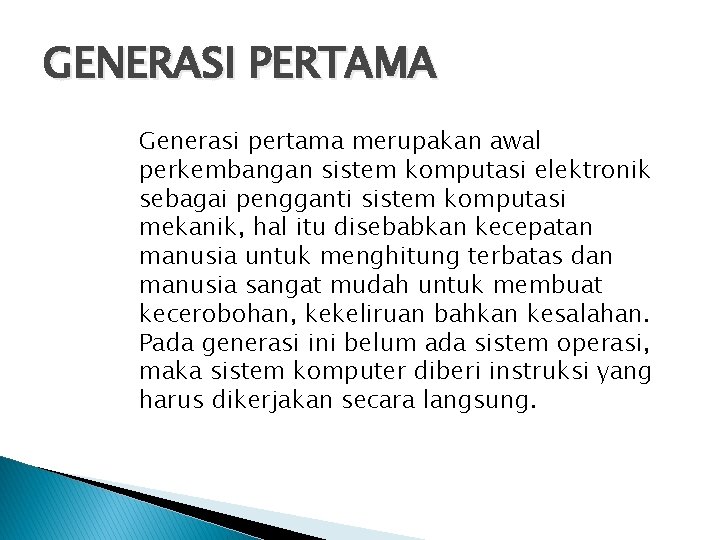 GENERASI PERTAMA

Generasi pertama merupakan awal perkembangan sistem komputasi elektronik sebagai pengganti sistem komputasi mekanik, hal itu disebabkan kecepatan manusia untuk menghitung terbatas dan manusia sangat mudah untuk membuat kecerobohan, kekeliruan bahkan kesalahan. Pada generasi ini belum ada sistem operasi, maka sistem komputer diberi instruksi yang harus dikerjakan secara langsung.